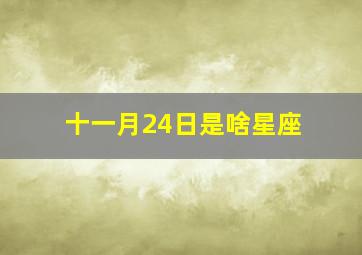 十一月24日是啥星座